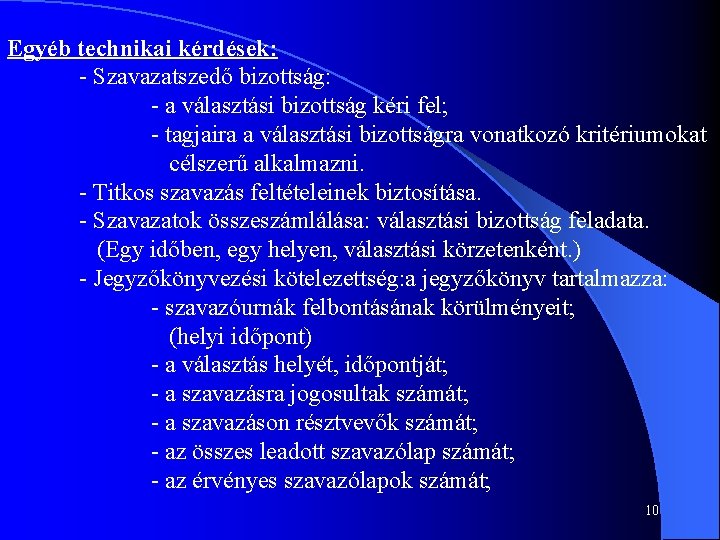 Egyéb technikai kérdések:

- Szavazatszedő bizottság:

- a választási bizottság kéri fel;

- tagjaira a választási bizottságra vonatkozó kritériumokat célszerű alkalmazni.

- Titkos szavazás feltételeinek biztosítása.

- Szavazatok összeszámlálása: választási bizottság feladata. (Egy időben, egy helyen, választási körzetenként.)

- Jegyzőkönyvezési kötelezettség:a jegyzőkönyv tartalmazza:

- szavazóurnák felbontásának körülményeit; (helyi időpont)

- a választás helyét, időpontját;

- a szavazásra jogosultak számát;

- a szavazáson résztvevők számát;

- az összes leadott szavazólap számát;

- az érvényes szavazólapok számát;

10